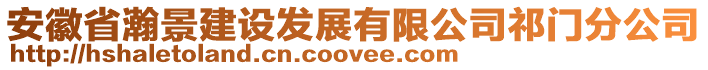 安徽省瀚景建设发展有限公司祁门分公司
http://hshaletoland.cn.coovee.com